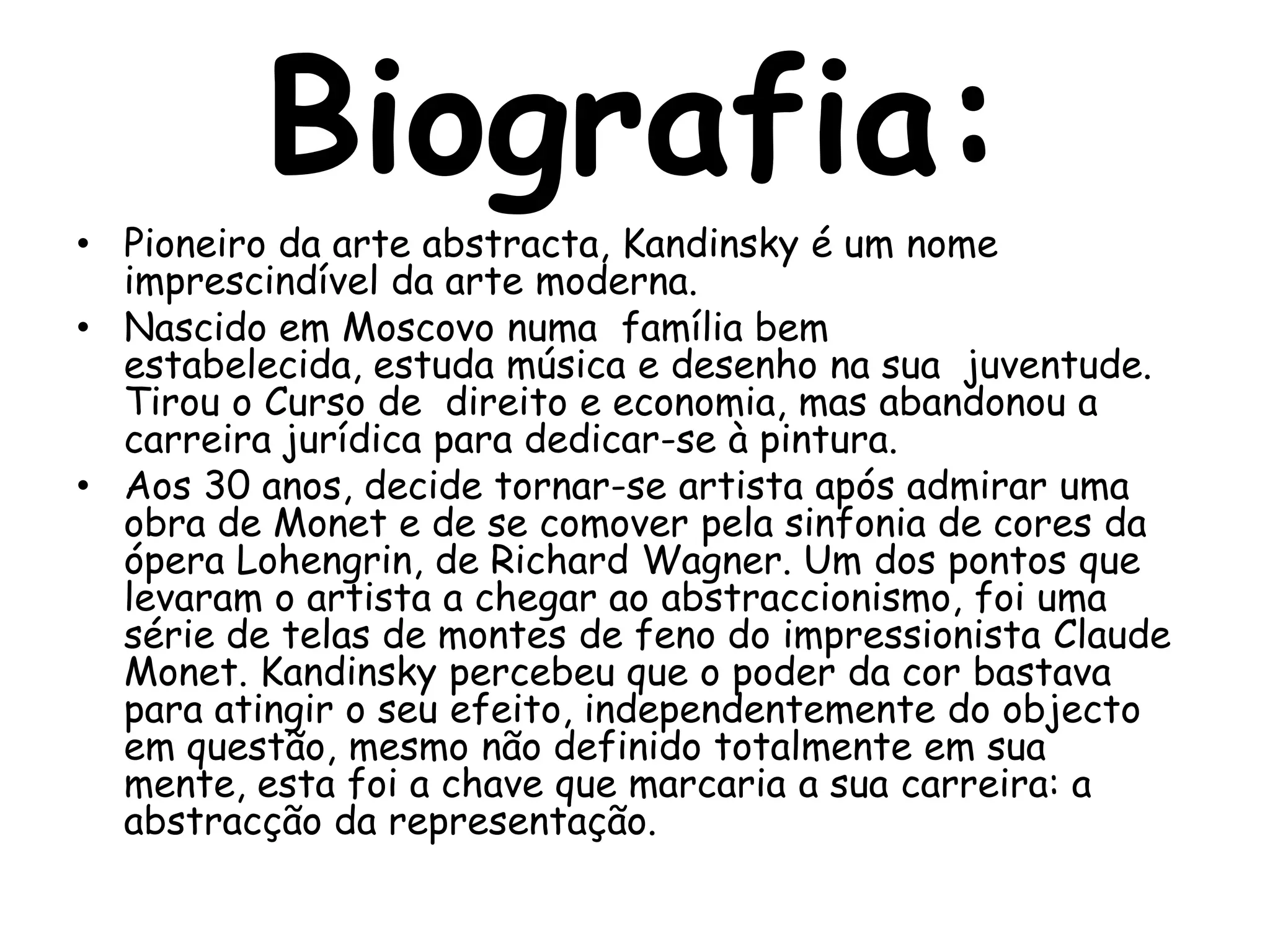 Biografia:

• Pioneiro da arte abstracta, Kandinsky é um nome imprescindível da arte moderna.
• Nascido em Moscovo numa família bem estabelecida, estuda música e desenho na sua juventude. Tirou o Curso de direito e economia, mas abandonou a carreira jurídica para dedicar-se à pintura.
• Aos 30 anos, decide tornar-se artista após admirar uma obra de Monet e de se comover pela sinfonia de cores da ópera Lohengrin, de Richard Wagner. Um dos pontos que levaram o artista a chegar ao abstraccionismo, foi uma série de telas de montes de feno do impressionista Claude Monet. Kandinsky percebeu que o poder da cor bastava para atingir o seu efeito, independentemente do objecto em questão, mesmo não definido totalmente em sua mente, esta foi a chave que marcaria a sua carreira: a abstracção da representação.